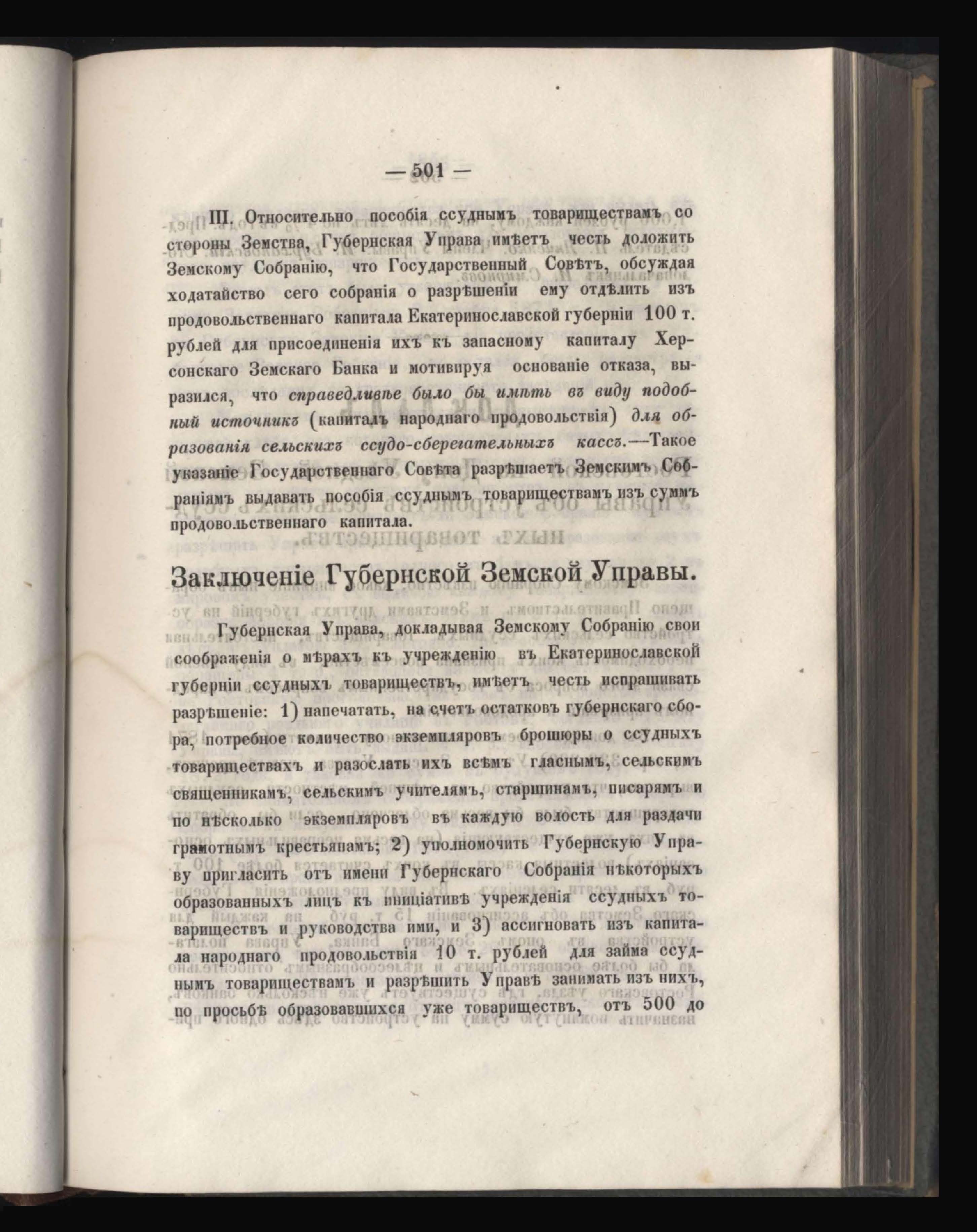 — 501 —

III. Относительно пособія ссуднымъ товариществамъ со стороны Земства, Губернская Управа имѣетъ честь доложить Земскому Собранію, что Государственный Совѣтъ, обсуждая ходатайство сего собранія о разрѣшеніи ему отдѣлить изъ продовольственнаго капитала Екатеринославской губерніи 100 т. рублей для присоединенія ихъ къ запасному капиталу Херсонскаго Земскаго Банка и мотивируя основаніе отказа, выразился, что справедливѣе было бы имѣть въ виду подобный источникъ (капиталъ народнаго продовольствія) для образованія сельскихъ ссудо-сберегательныхъ кассъ.—Такое указаніе Государственнаго Совѣта разрѣшаетъ Земскимъ Собраніямъ выдавать пособія ссуднымъ товариществамъ изъ суммъ продовольственнаго капитала.

Заключеніе Губернской Земской Управы.

Губернская Управа, докладывая Земскому Собранію свои соображенія о мѣрахъ къ учрежденію въ Екатеринославской губерніи ссудныхъ товариществъ, имѣетъ честь испрашивать разрѣшеніе: 1) напечатать, на счетъ остатковъ губернскаго сбора, потребное количество экземпляровъ брошюры о ссудныхъ товариществахъ и разослать ихъ всѣмъ гласнымъ, сельскимъ священникамъ, сельскимъ учителямъ, старшинамъ, писарямъ и по нѣсколько экземпляровъ въ каждую волость для раздачи грамотнымъ крестьянамъ; 2) уполномочить Губернскую Управу пригласить отъ имени Губернскаго Собранія нѣкоторыхъ образованныхъ лицъ къ иниціативѣ учрежденія ссудныхъ товариществъ и руководства ими, и 3) ассигновать изъ капитала народнаго продовольствія 10 т. рублей для займа ссуднымъ товариществамъ и разрѣшить Управѣ занимать изъ нихъ, по просьбѣ образовавшихся уже товариществъ, отъ 500 до